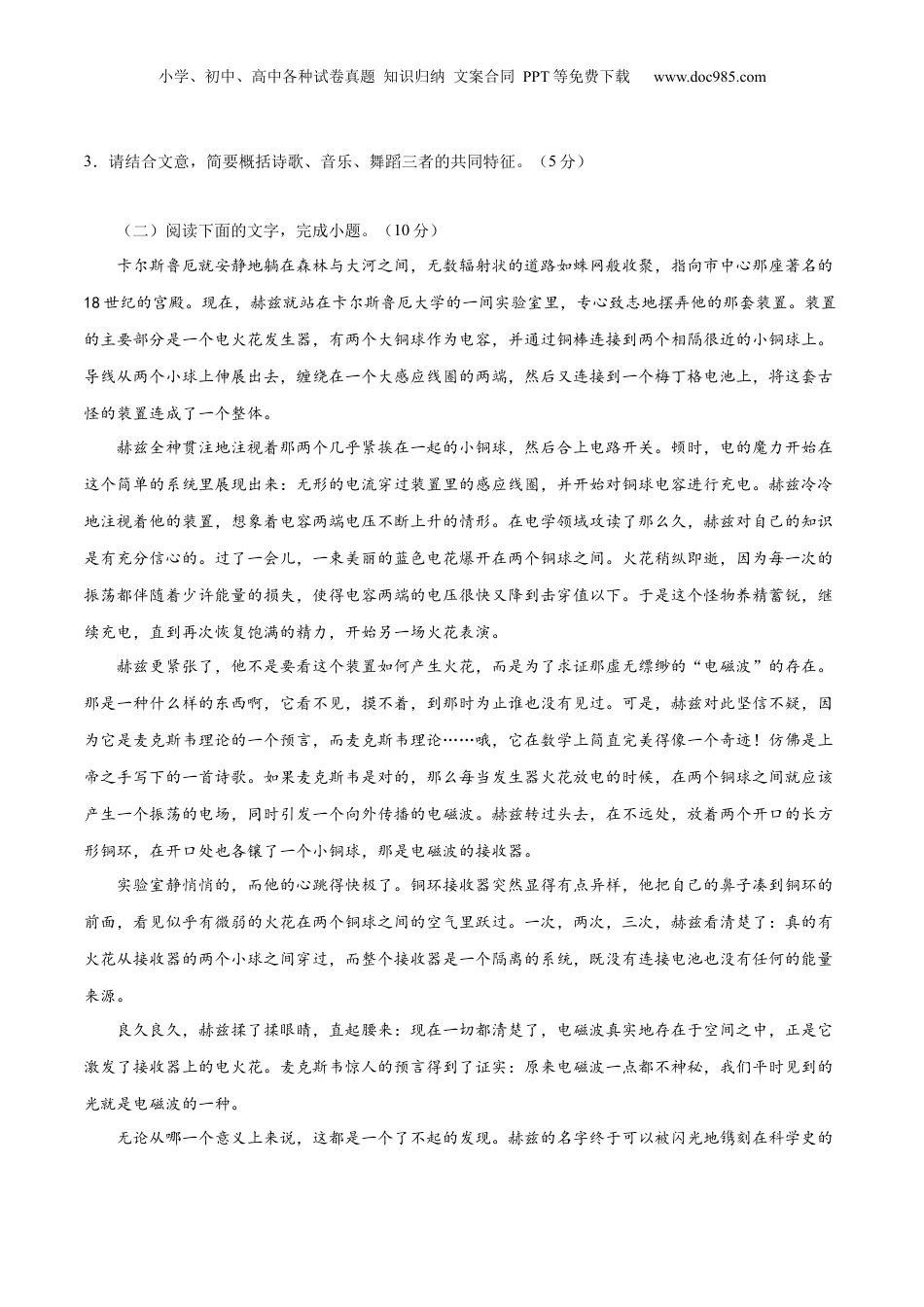 小学、初中、高中各种试卷真题 知识归纳 文案合同 PPT等免费下载 www.doc985.com

3．请结合文意，简要概括诗歌、音乐、舞蹈三者的共同特征。（5分）

（二）阅读下面的文字，完成小题。（10分）

卡尔斯鲁厄就安静地躺在森林与大河之间，无数辐射状的道路如蛛网般收聚，指向市中心那座著名的18世纪的宫殿。现在，赫兹就站在卡尔斯鲁厄大学的一间实验室里，专心致志地摆弄他的那套装置。装置的主要部分是一个电火花发生器，有两个大铜球作为电容，并通过铜棒连接到两个相隔很近的小铜球上。导线从两个小球上伸展出去，缠绕在一个大感应线圈的两端，然后又连接到一个梅丁格电池上，将这套古怪的装置连成了一个整体。

赫兹全神贯注地注视着那两个几乎紧挨在一起的小铜球，然后合上电路开关。顿时，电的魔力开始在这个简单的系统里展现出来：无形的电流穿过装置里的感应线圈，并开始对铜球电容进行充电。赫兹冷冷地注视着他的装置，想象着电容两端电压不断上升的情形。在电学领域攻读了那么久，赫兹对自己的知识是有充分信心的。过了一会儿，一束美丽的蓝色电花爆开在两个铜球之间。火花稍纵即逝，因为每一次的振荡都伴随着少许能量的损失，使得电容两端的电压很快又降到击穿值以下。于是这个怪物养精蓄锐，继续充电，直到再次恢复饱满的精力，开始另一场火花表演。

赫兹更紧张了，他不是要看这个装置如何产生火花，而是为了求证那虚无缥缈的“电磁波”的存在。那是一种什么样的东西啊，它看不见，摸不着，到那时为止谁也没有见过。可是，赫兹对此坚信不疑，因为它是麦克斯韦理论的一个预言，而麦克斯韦理论……哦，它在数学上简直完美得像一个奇迹！仿佛是上帝之手写下的一首诗歌。如果麦克斯韦是对的，那么每当发生器火花放电的时候，在两个铜球之间就应该产生一个振荡的电场，同时引发一个向外传播的电磁波。赫兹转过头去，在不远处，放着两个开口的长方形铜环，在开口处也各镶了一个小铜球，那是电磁波的接收器。

实验室静悄悄的，而他的心跳得快极了。铜环接收器突然显得有点异样，他把自己的鼻子凑到铜环的前面，看见似乎有微弱的火花在两个铜球之间的空气里跃过。一次，两次，三次，赫兹看清楚了：真的有火花从接收器的两个小球之间穿过，而整个接收器是一个隔离的系统，既没有连接电池也没有任何的能量来源。

良久良久，赫兹揉了揉眼睛，直起腰来：现在一切都清楚了，电磁波真实地存在于空间之中，正是它激发了接收器上的电火花。麦克斯韦惊人的预言得到了证实：原来电磁波一点都不神秘，我们平时见到的光就是电磁波的一种。

无论从哪一个意义上来说，这都是一个了不起的发现。赫兹的名字终于可以被闪光地镌刻在科学史的